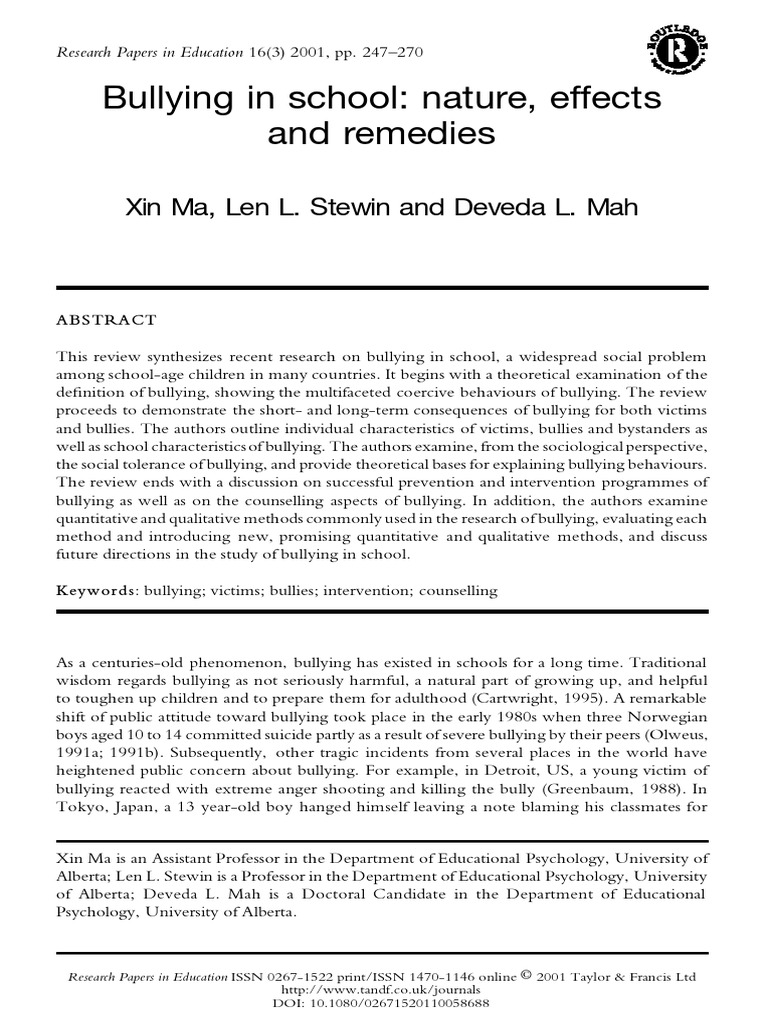 Research Papers in Education 16(3) 2001, pp. 247–270

ROUTLEDGE

Bullying in school: nature, effects and remedies

Xin Ma, Len L. Stewin and Deveda L. Mah

ABSTRACT

This review synthesizes recent research on bullying in school, a widespread social problem among school-age children in many countries. It begins with a theoretical examination of the definition of bullying, showing the multifaceted coercive behaviours of bullying. The review proceeds to demonstrate the short- and long-term consequences of bullying for both victims and bullies. The authors outline individual characteristics of victims, bullies and bystanders as well as school characteristics of bullying. The authors examine, from the sociological perspective, the social tolerance of bullying, and provide theoretical bases for explaining bullying behaviours. The review ends with a discussion on successful prevention and intervention programmes of bullying as well as on the counselling aspects of bullying. In addition, the authors examine quantitative and qualitative methods commonly used in the research of bullying, evaluating each method and introducing new, promising quantitative and qualitative methods, and discuss future directions in the study of bullying in school.

Keywords: bullying; victims; bullies; intervention; counselling

As a centuries-old phenomenon, bullying has existed in schools for a long time. Traditional wisdom regards bullying as not seriously harmful, a natural part of growing up, and helpful to toughen up children and to prepare them for adulthood (Cartwright, 1995). A remarkable shift of public attitude toward bullying took place in the early 1980s when three Norwegian boys aged 10 to 14 committed suicide partly as a result of severe bullying by their peers (Olweus, 1991a; 1991b). Subsequently, other tragic incidents from several places in the world have heightened public concern about bullying. For example, in Detroit, US, a young victim of bullying reacted with extreme anger shooting and killing the bully (Greenbaum, 1988). In Tokyo, Japan, a 13 year-old boy hanged himself leaving a note blaming his classmates for

Xin Ma is an Assistant Professor in the Department of Educational Psychology, University of Alberta; Len L. Stewin is a Professor in the Department of Educational Psychology, University of Alberta; Deveda L. Mah is a Doctoral Candidate in the Department of Educational Psychology, University of Alberta.

Research Papers in Education ISSN 0267-1522 print/ISSN 1470-1146 online © 2001 Taylor & Francis Ltd
http://www.tandf.co.uk/journals
DOI: 10.1080/02671520110058688